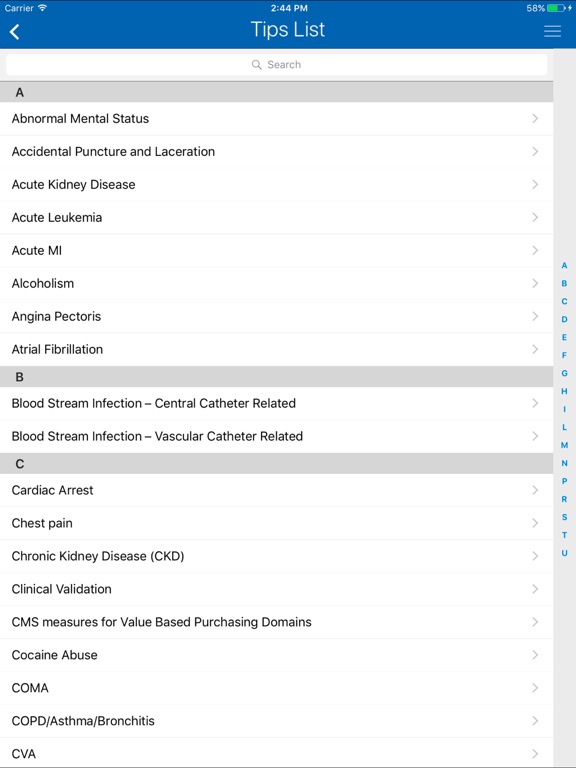 Carrier 2:44 PM 58%

Tips List

Search

A

Abnormal Mental Status

Accidental Puncture and Laceration

Acute Kidney Disease

Acute Leukemia

Acute MI

Alcoholism

Angina Pectoris

Atrial Fibrillation

B

Blood Stream Infection – Central Catheter Related

Blood Stream Infection – Vascular Catheter Related

C

Cardiac Arrest

Chest pain

Chronic Kidney Disease (CKD)

Clinical Validation

CMS measures for Value Based Purchasing Domains

Cocaine Abuse

COMA

COPD/Asthma/Bronchitis

CVA

A
B
C
D
E
F
G
H
I
L
M
N
P
R
S
T
U